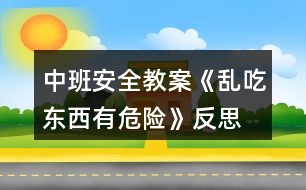 中班安全教案《乱吃东西有危险》反思